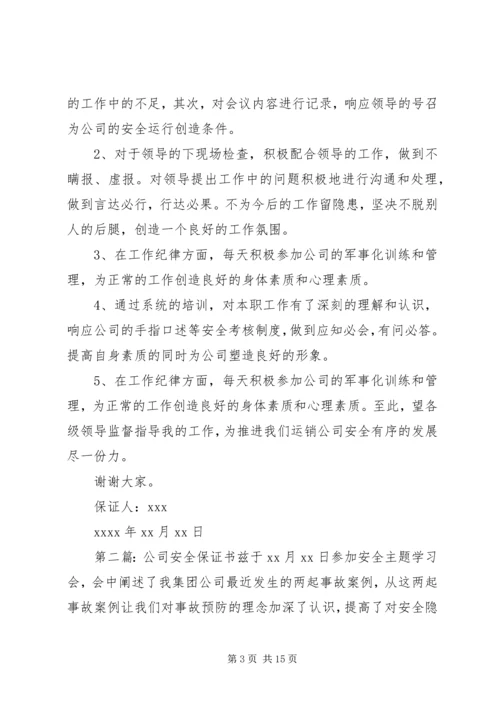 的工作中的不足，其次，对会议内容进行记录，响应领导的号召为公司的安全运行创造条件。

2、对于领导的下现场检查，积极配合领导的工作，做到不瞒报、虚报。对领导提出工作中的问题积极地进行沟通和处理，做到言达必行，行达必果。不为今后的工作留隐患，坚决不脱别人的后腿，创造一个良好的工作氛围。

3、在工作纪律方面，每天积极参加公司的军事化训练和管理，为正常的工作创造良好的身体素质和心理素质。

4、通过系统的培训，对本职工作有了深刻的理解和认识，响应公司的手指口述等安全考核制度，做到应知必会，有问必答。提高自身素质的同时为公司塑造良好的形象。

5、在工作纪律方面，每天积极参加公司的军事化训练和管理，为正常的工作创造良好的身体素质和心理素质。至此，望各级领导监督指导我的工作，为推进我们运销公司安全有序的发展尽一份力。

谢谢大家。

保证人：xxx

xxxx 年 xx 月 xx 日

第二篇：公司安全保证书兹于 xx 月 xx 日参加安全主题学习会，会中阐述了我集团公司最近发生的两起事故案例，从这两起事故案例让我们对事故预防的理念加深了认识，提高了对安全隐

第 3 页 共 15 页